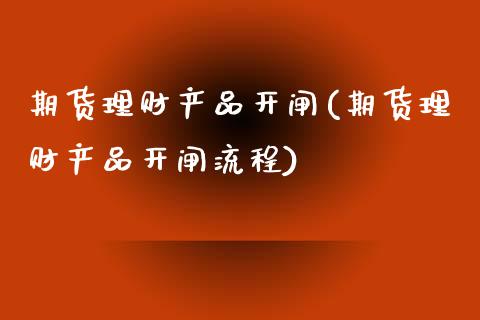 期货理财产品开闸(期货理财产品开闸流程)